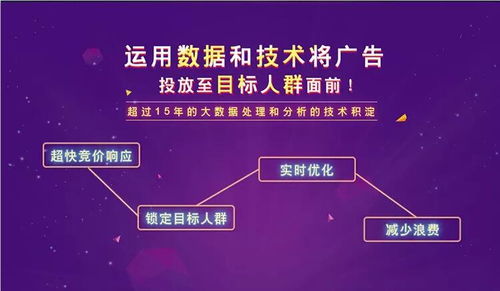 运用数据和技术将广告
投放至目标人群面前！

超过15年的大数据处理和分析的技术积淀

超快竞价响应

锁定目标人群

实时优化

减少浪费